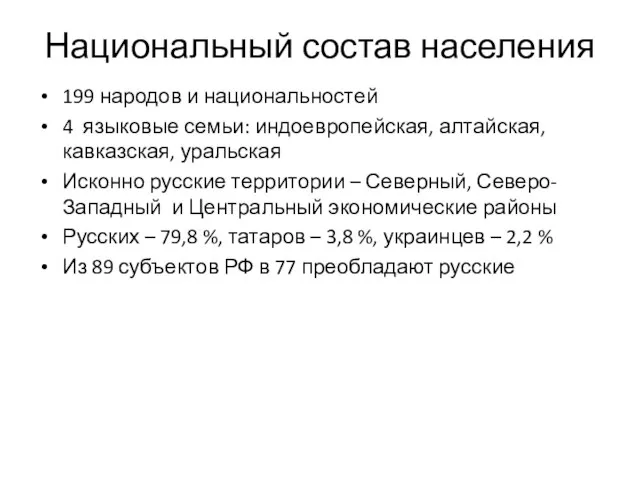 Национальный состав населения

• 199 народов и национальностей
• 4 языковые семьи: индоевропейская, алтайская, кавказская, уральская
• Исконно русские территории – Северный, Северо-Западный и Центральный экономические районы
• Русских – 79,8 %, татаров – 3,8 %, украинцев – 2,2 %
• Из 89 субъектов РФ в 77 преобладают русские